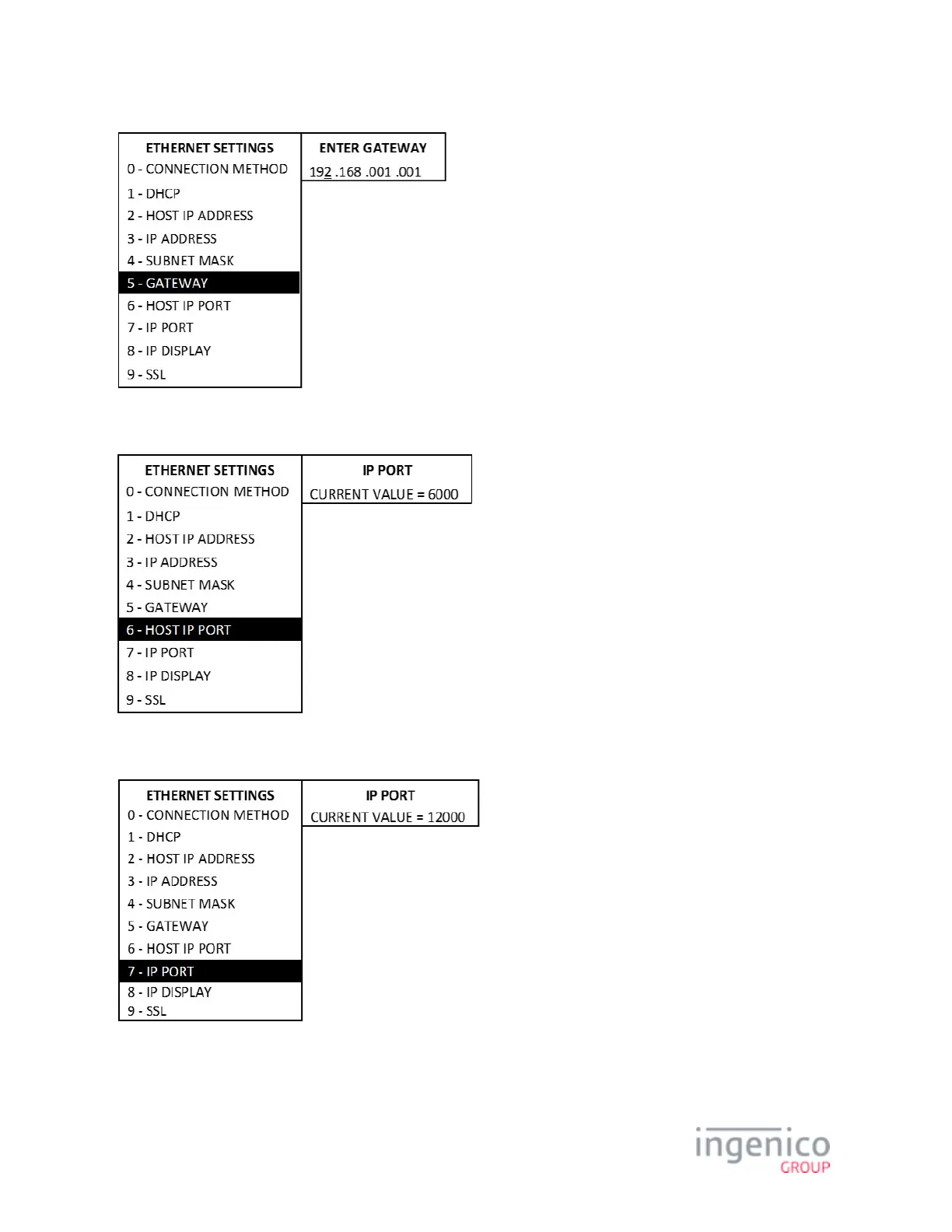 ETHERNET SETTINGS
0 - CONNECTION METHOD
1 - DHCP
2 - HOST IP ADDRESS
3 - IP ADDRESS
4 - SUBNET MASK
5 - GATEWAY
6 - HOST IP PORT
7 - IP PORT
8 - IP DISPLAY
9 - SSL

ENTER GATEWAY
192 .168 .001 .001

ETHERNET SETTINGS
0 - CONNECTION METHOD
1 - DHCP
2 - HOST IP ADDRESS
3 - IP ADDRESS
4 - SUBNET MASK
5 - GATEWAY
6 - HOST IP PORT
7 - IP PORT
8 - IP DISPLAY
9 - SSL

IP PORT
CURRENT VALUE = 6000

ETHERNET SETTINGS
0 - CONNECTION METHOD
1 - DHCP
2 - HOST IP ADDRESS
3 - IP ADDRESS
4 - SUBNET MASK
5 - GATEWAY
6 - HOST IP PORT
7 - IP PORT
8 - IP DISPLAY
9 - SSL

IP PORT
CURRENT VALUE = 12000

ingenico
GROUP